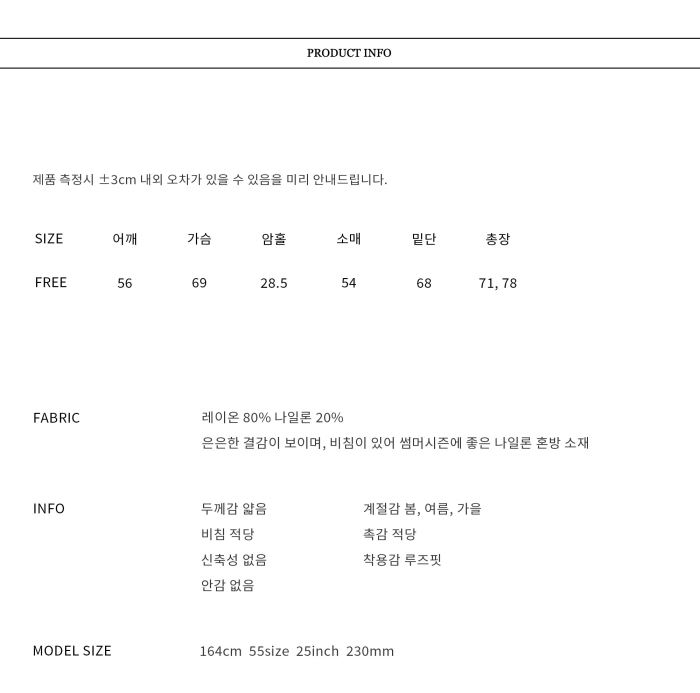 PRODUCT INFO

제품 측정시 ±3cm 내외 오차가 있을 수 있음을 미리 안내드립니다.

| SIZE | 어깨 | 가슴 | 암홀 | 소매 | 밑단 | 총장 |
|---|---|---|---|---|---|---|
| FREE | 56 | 69 | 28.5 | 54 | 68 | 71, 78 |

FABRIC

레이온 80% 나일론 20%
은은한 결감이 보이며, 비침이 있어 썸머시즌에 좋은 나일론 혼방 소재

INFO

두께감 얇음
비침 적당
신축성 없음
안감 없음

계절감 봄, 여름, 가을
촉감 적당
착용감 루즈핏

MODEL SIZE

164cm 55size 25inch 230mm